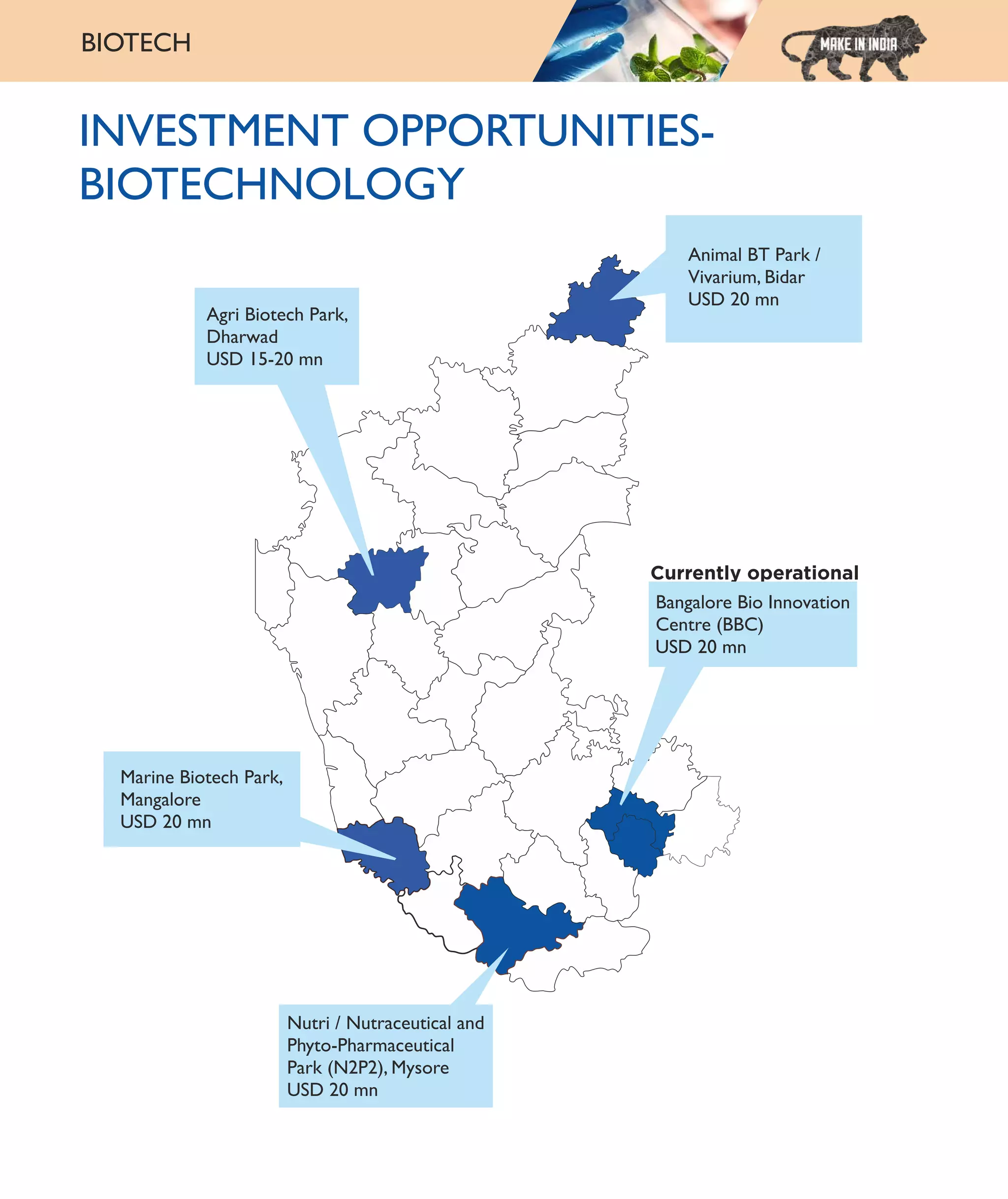 BIOTECH

MAKE IN INDIA

INVESTMENT OPPORTUNITIES-BIOTECHNOLOGY

Animal BT Park / Vivarium, Bidar
USD 20 mn

Agri Biotech Park, Dharwad
USD 15-20 mn

Currently operational

Bangalore Bio Innovation Centre (BBC)
USD 20 mn

Marine Biotech Park, Mangalore
USD 20 mn

Nutri / Nutraceutical and Phyto-Pharmaceutical Park (N2P2), Mysore
USD 20 mn